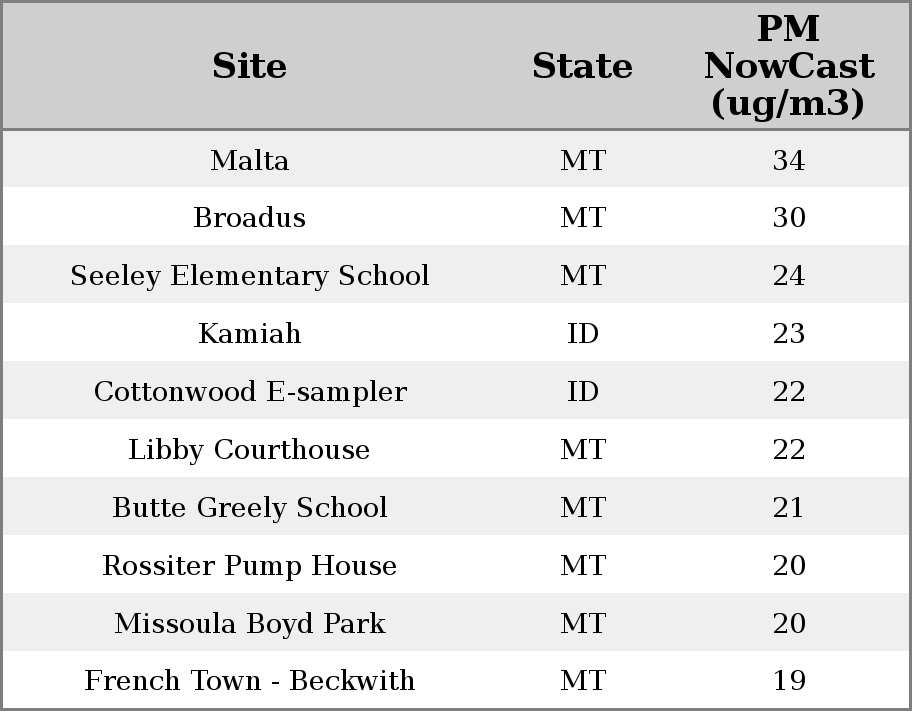 | Site | State | PM NowCast (ug/m3) |
|---|---|---|
| Malta | MT | 34 |
| Broadus | MT | 30 |
| Seeley Elementary School | MT | 24 |
| Kamiah | ID | 23 |
| Cottonwood E-sampler | ID | 22 |
| Libby Courthouse | MT | 22 |
| Butte Greely School | MT | 21 |
| Rossiter Pump House | MT | 20 |
| Missoula Boyd Park | MT | 20 |
| French Town - Beckwith | MT | 19 |